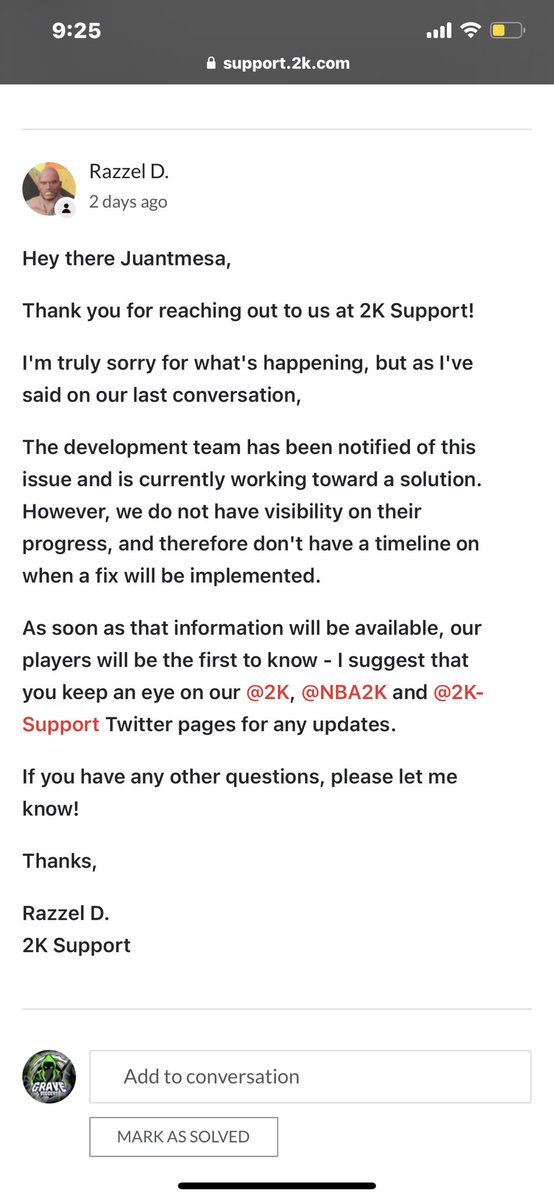 9:25
support.2k.com

Razzel D.
2 days ago

Hey there Juantmesa,

Thank you for reaching out to us at 2K Support!

I'm truly sorry for what's happening, but as I've said on our last conversation,

The development team has been notified of this issue and is currently working toward a solution. However, we do not have visibility on their progress, and therefore don't have a timeline on when a fix will be implemented.

As soon as that information will be available, our players will be the first to know - I suggest that you keep an eye on our @2K, @NBA2K and @2K-Support Twitter pages for any updates.

If you have any other questions, please let me know!

Thanks,

Razzel D.
2K Support

GRAVE

Add to conversation

MARK AS SOLVED